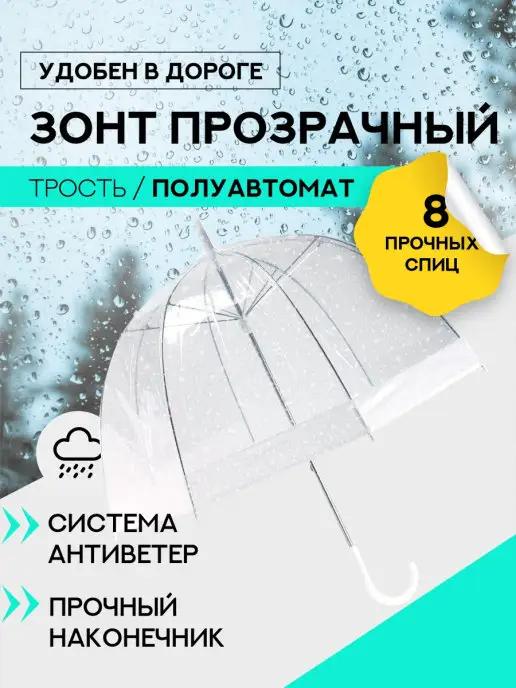 УДОБЕН В ДОРОГЕ

ЗОНТ ПРОЗРАЧНЫЙ

ТРОСТЬ / ПОЛУАВТОМАТ

8 ПРОЧНЫХ СПИЦ

СИСТЕМА АНТИВЕТЕР

ПРОЧНЫЙ НАКОНЕЧНИК